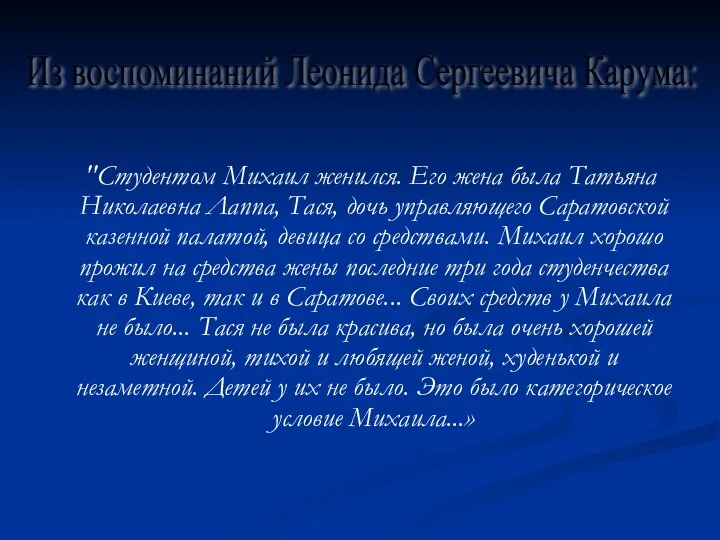 Из воспоминаний Леонида Сергеевича Карума:

"Студентом Михаил женился. Его жена была Татьяна Николаевна Лаппа, Тася, дочь управляющего Саратовской казенной палатой, девица со средствами. Михаил хорошо прожил на средства жены последние три года студенчества как в Киеве, так и в Саратове... Своих средств у Михаила не было... Тася не была красива, но была очень хорошей женщиной, тихой и любящей женой, худенькой и незаметной. Детей у их не было. Это было категорическое условие Михаила...»